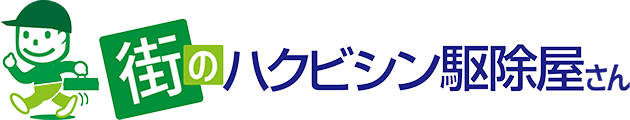 街のハクビシン駆除屋さん